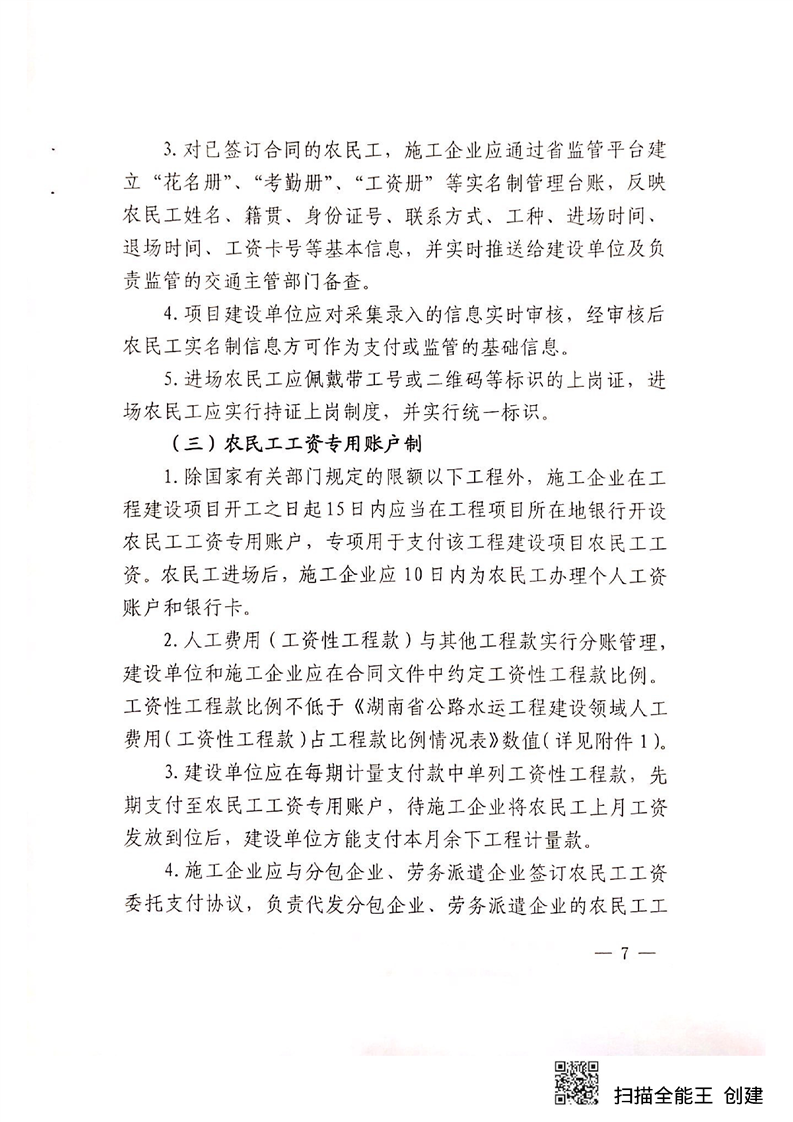 3. 对已签订合同的农民工，施工企业应通过省监管平台建立“花名册”、“考勤册”、“工资册”等实名制管理台账，反映农民工姓名、籍贯、身份证号、联系方式、工种、进场时间、退场时间、工资卡号等基本信息，并实时推送给建设单位及负责监管的交通主管部门备查。

4. 项目建设单位应对采集录入的信息实时审核，经审核后农民工实名制信息方可作为支付或监管的基础信息。

5. 进场农民工应佩戴带工号或二维码等标识的上岗证，进场农民工应实行持证上岗制度，并实行统一标识。

（三）农民工工资专用账户制

1. 除国家有关部门规定的限额以下工程外，施工企业在工程建设项目开工之日起15日内应当在工程项目所在地银行开设农民工工资专用账户，专项用于支付该工程建设项目农民工工资。农民工进场后，施工企业应10日内为农民工办理个人工资账户和银行卡。

2. 人工费用（工资性工程款）与其他工程款实行分账管理，建设单位和施工企业应在合同文件中约定工资性工程款比例。工资性工程款比例不低于《湖南省公路水运工程建设领域人工费用（工资性工程款）占工程款比例情况表》数值（详见附件1）。

3. 建设单位应在每期计量支付款中单列工资性工程款，先期支付至农民工工资专用账户，待施工企业将农民工上月工资发放到位后，建设单位方能支付本月余下工程计量款。

4. 施工企业应与分包企业、劳务派遣企业签订农民工工资委托支付协议，负责代发分包企业、劳务派遣企业的农民工工

— 7 —

扫描全能王 创建